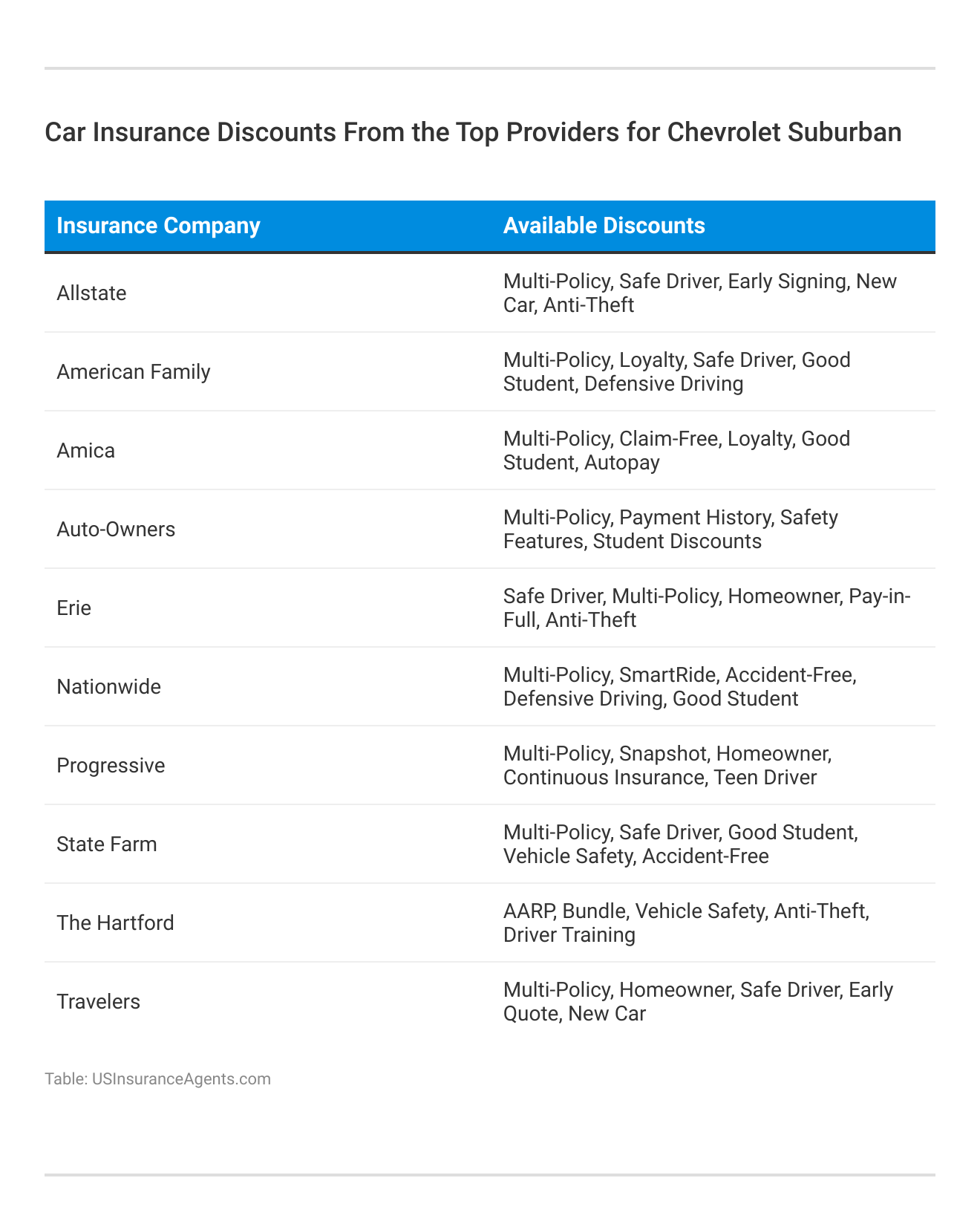 Car Insurance Discounts From the Top Providers for Chevrolet Suburban

| Insurance Company | Available Discounts |
|---|---|
| Allstate | Multi-Policy, Safe Driver, Early Signing, New Car, Anti-Theft |
| American Family | Multi-Policy, Loyalty, Safe Driver, Good Student, Defensive Driving |
| Amica | Multi-Policy, Claim-Free, Loyalty, Good Student, Autopay |
| Auto-Owners | Multi-Policy, Payment History, Safety Features, Student Discounts |
| Erie | Safe Driver, Multi-Policy, Homeowner, Pay-in-Full, Anti-Theft |
| Nationwide | Multi-Policy, SmartRide, Accident-Free, Defensive Driving, Good Student |
| Progressive | Multi-Policy, Snapshot, Homeowner, Continuous Insurance, Teen Driver |
| State Farm | Multi-Policy, Safe Driver, Good Student, Vehicle Safety, Accident-Free |
| The Hartford | AARP, Bundle, Vehicle Safety, Anti-Theft, Driver Training |
| Travelers | Multi-Policy, Homeowner, Safe Driver, Early Quote, New Car |

Table: USInsuranceAgents.com